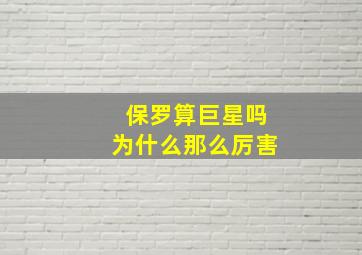 保罗算巨星吗
为什么那么厉害